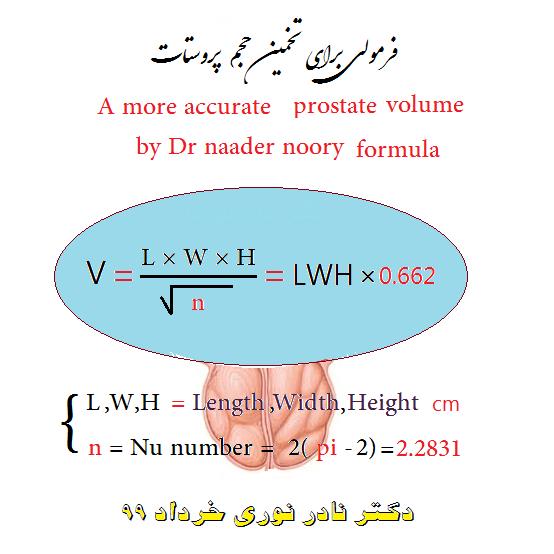 فرمولی برای تخمین حجم پروستات

A more accurate prostate volume by Dr naader noory formula

$V = \frac{L \times W \times H}{\sqrt{n}} = LWH \times 0.662$

L ,W,H = Length ,Width,Height cm
n = Nu number = 2( pi - 2) =2.2831

دکتر نادر نوری خرداد ۹۹